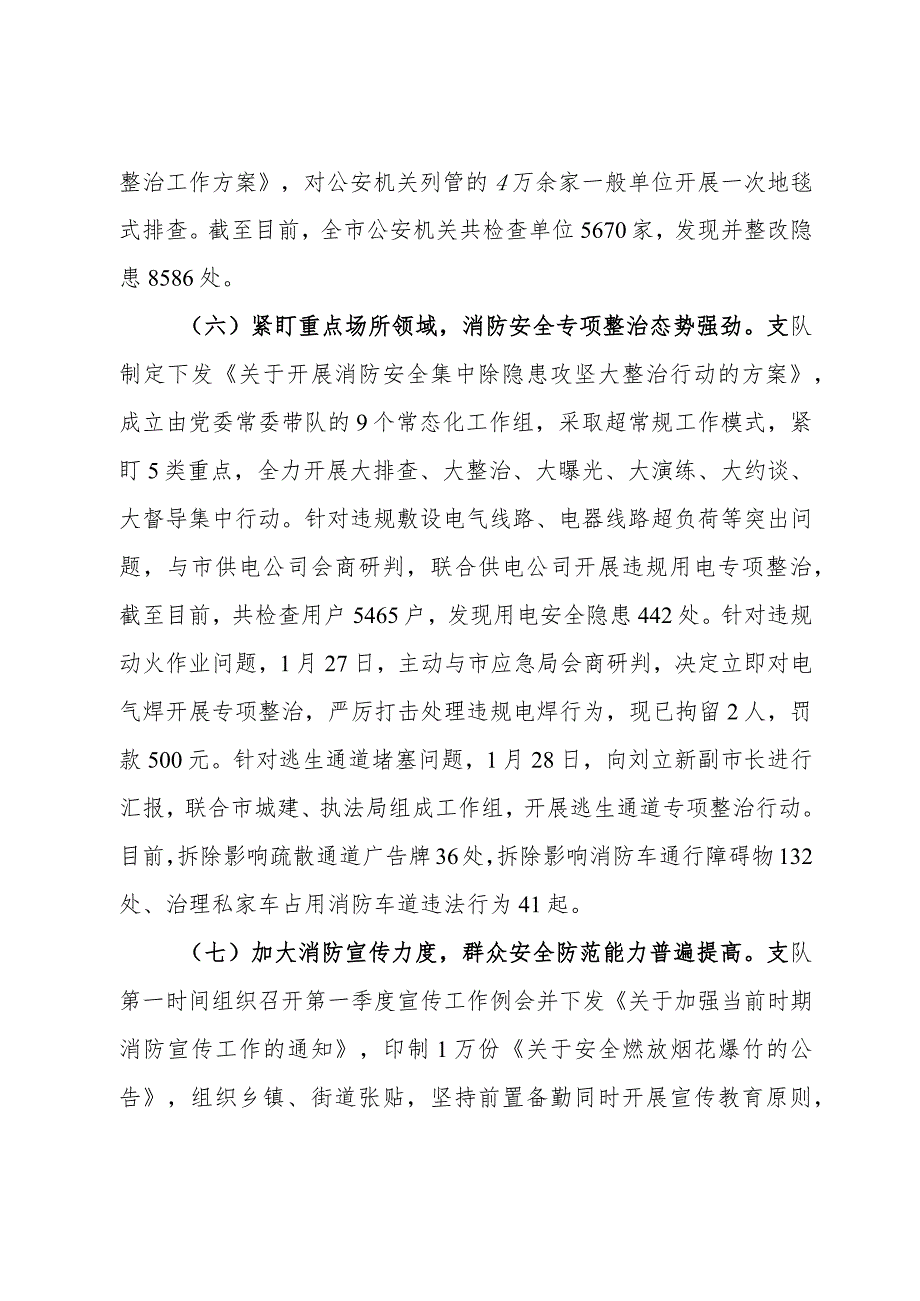 整治工作方案》，对公安机关列管的4万余家一般单位开展一次地毯式排查。截至目前，全市公安机关共检查单位5670家，发现并整改隐患8586处。

（六）紧盯重点场所领域，消防安全专项整治态势强劲。支队制定下发《关于开展消防安全集中除隐患攻坚大整治行动的方案》，成立由党委常委带队的9个常态化工作组，采取超常规工作模式，紧盯5类重点，全力开展大排查、大整治、大曝光、大演练、大约谈、大督导集中行动。针对违规敷设电气线路、电器线路超负荷等突出问题，与市供电公司会商研判，联合供电公司开展违规用电专项整治，截至目前，共检查用户5465户，发现用电安全隐患442处。针对违规动火作业问题，1月27日，主动与市应急局会商研判，决定立即对电气焊开展专项整治，严厉打击处理违规电焊行为，现已拘留2人，罚款500元。针对逃生通道堵塞问题，1月28日，向刘立新副市长进行汇报，联合市城建、执法局组成工作组，开展逃生通道专项整治行动。目前，拆除影响疏散通道广告牌36处，拆除影响消防车通行障碍物132处、治理私家车占用消防车道违法行为41起。

（七）加大消防宣传力度，群众安全防范能力普遍提高。支队第一时间组织召开第一季度宣传工作例会并下发《关于加强当前时期消防宣传工作的通知》，印制1万份《关于安全燃放烟花爆竹的公告》，组织乡镇、街道张贴，坚持前置备勤同时开展宣传教育原则，